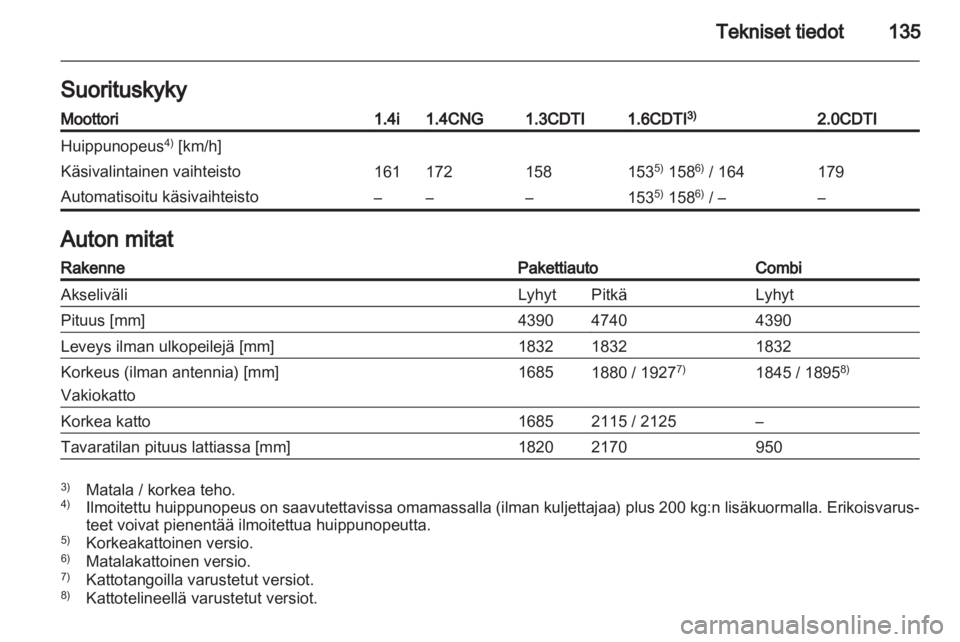 Tekniset tiedot 135

Suorituskyky

| Moottori | 1.4i | 1.4CNG | 1.3CDTI | 1.6CDTI$^{3)}$ | 2.0CDTI |
|---|---|---|---|---|---|
| Huippunopeus$^{4)}$ [km/h] | | | | | |
| Käsivalintainen vaihteisto | 161 | 172 | 158 | 153$^{5)}$ 158$^{6)}$ / 164 | 179 |
| Automatisoitu käsivaihteisto | – | – | – | 153$^{5)}$ 158$^{6)}$ / – | – |

Auton mitat

| Rakenne | Pakettiauto | | Combi |
|---|---|---|---|
| Akseliväli | Lyhyt | Pitkä | Lyhyt |
| Pituus [mm] | 4390 | 4740 | 4390 |
| Leveys ilman ulkopeilejä [mm] | 1832 | 1832 | 1832 |
| Korkeus (ilman antennia) [mm] Vakiokatto | 1685 | 1880 / 1927$^{7)}$ | 1845 / 1895$^{8)}$ |
| Korkea katto | 1685 | 2115 / 2125 | – |
| Tavaratilan pituus lattiassa [mm] | 1820 | 2170 | 950 |

$^{3)}$ Matala / korkea teho.
$^{4)}$ Ilmoitettu huippunopeus on saavutettavissa omamassalla (ilman kuljettajaa) plus 200 kg:n lisäkuormalla. Erikoisvarusteet voivat pienentää ilmoitettua huippunopeutta.
$^{5)}$ Korkeakattoinen versio.
$^{6)}$ Matalakattoinen versio.
$^{7)}$ Kattotangoilla varustetut versiot.
$^{8)}$ Kattotelineellä varustetut versiot.

carmanualsonline.info